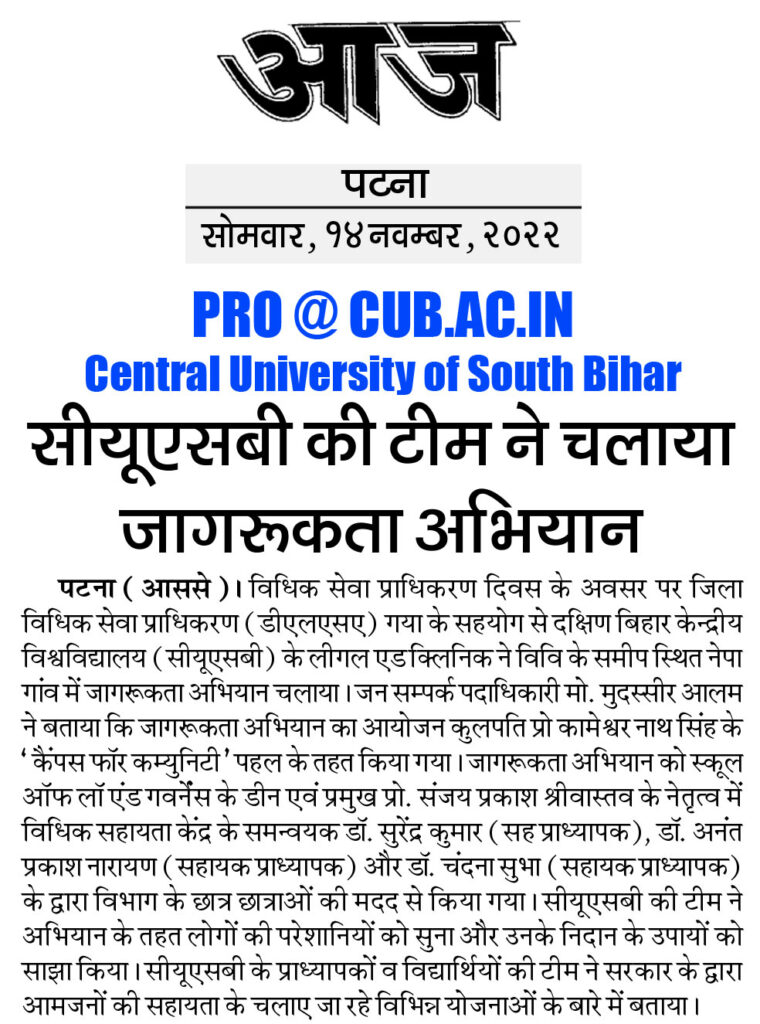 आज

पटना
सोमवार, १४ नवम्बर, २०२२

PRO @ CUB.AC.IN
Central University of South Bihar

सीयूएसबी की टीम ने चलाया जागरूकता अभियान

पटना ( आससे )। विधिक सेवा प्राधिकरण दिवस के अवसर पर जिला विधिक सेवा प्राधिकरण ( डीएलएसए) गया के सहयोग से दक्षिण बिहार केन्द्रीय विश्वविद्यालय ( सीयूएसबी) के लीगल एड क्लिनिक ने विवि के समीप स्थित नेपा गांव में जागरूकता अभियान चलाया। जन सम्पर्क पदाधिकारी मो. मुदस्सीर आलम ने बताया कि जागरूकता अभियान का आयोजन कुलपति प्रो कामेश्वर नाथ सिंह के 'कैंपस फॉर कम्युनिटी' पहल के तहत किया गया। जागरूकता अभियान को स्कूल ऑफ लॉ एंड गवर्नेंस के डीन एवं प्रमुख प्रो. संजय प्रकाश श्रीवास्तव के नेतृत्व में विधिक सहायता केंद्र के समन्वयक डॉ. सुरेंद्र कुमार ( सह प्राध्यापक), डॉ. अनंत प्रकाश नारायण ( सहायक प्राध्यापक) और डॉ. चंदना सुभा ( सहायक प्राध्यापक) के द्वारा विभाग के छात्र छात्राओं की मदद से किया गया। सीयूएसबी की टीम ने अभियान के तहत लोगों की परेशानियों को सुना और उनके निदान के उपायों को साझा किया। सीयूएसबी के प्राध्यापकों व विद्यार्थियों की टीम ने सरकार के द्वारा आमजनों की सहायता के चलाए जा रहे विभिन्न योजनाओं के बारे में बताया।